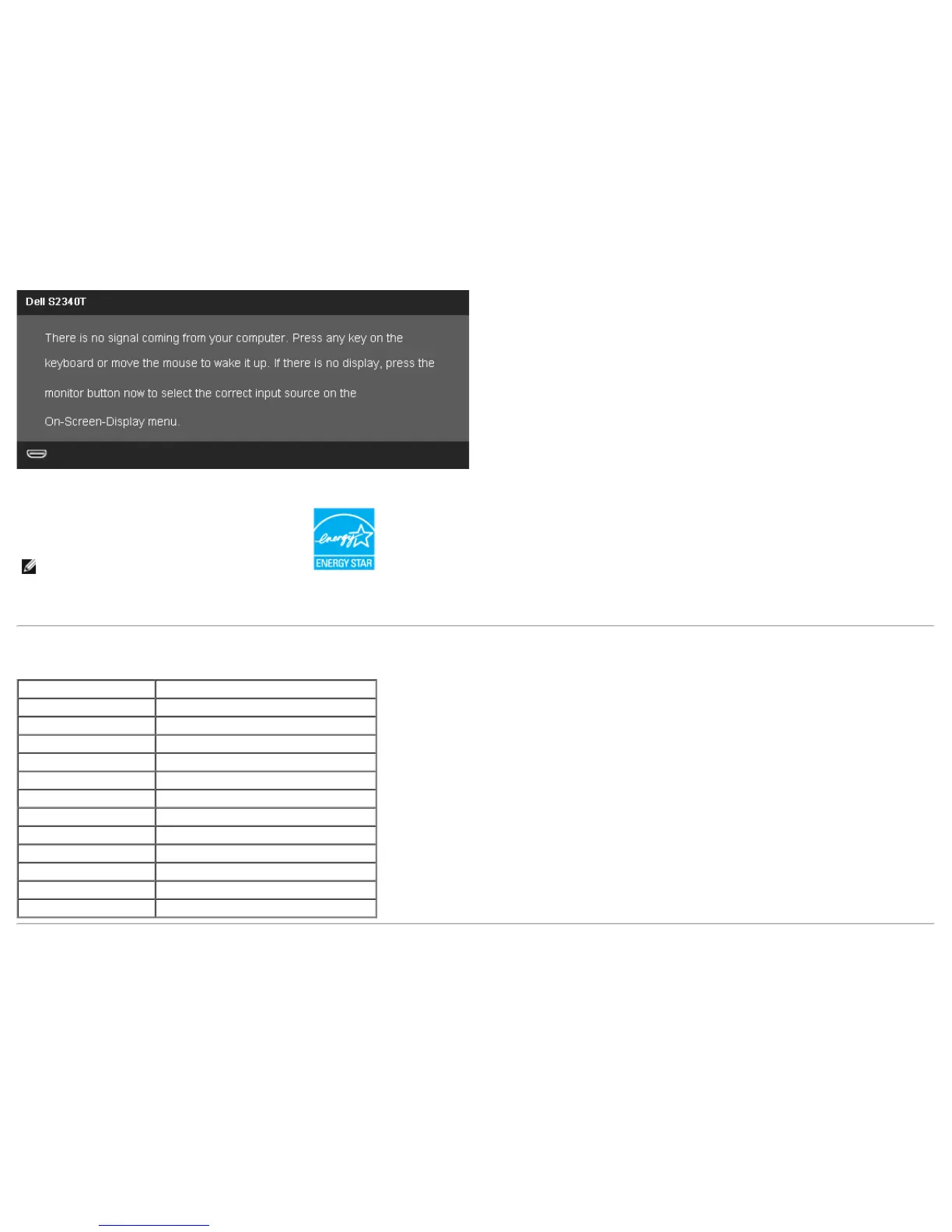 Dell S2340T

There is no signal coming from your computer. Press any key on the keyboard or move the mouse to wake it up. If there is no display, press the monitor button now to select the correct input source on the On-Screen-Display menu.

energy

ENERGY STAR